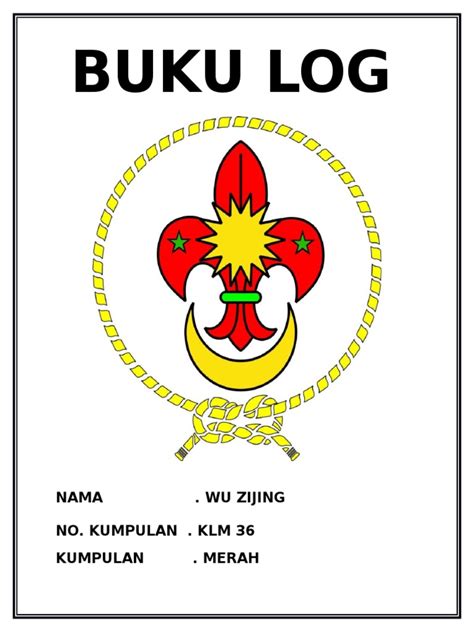 BUKU LOG

NAMA . WU ZIJING

NO. KUMPULAN . KLM 36

KUMPULAN . MERAH